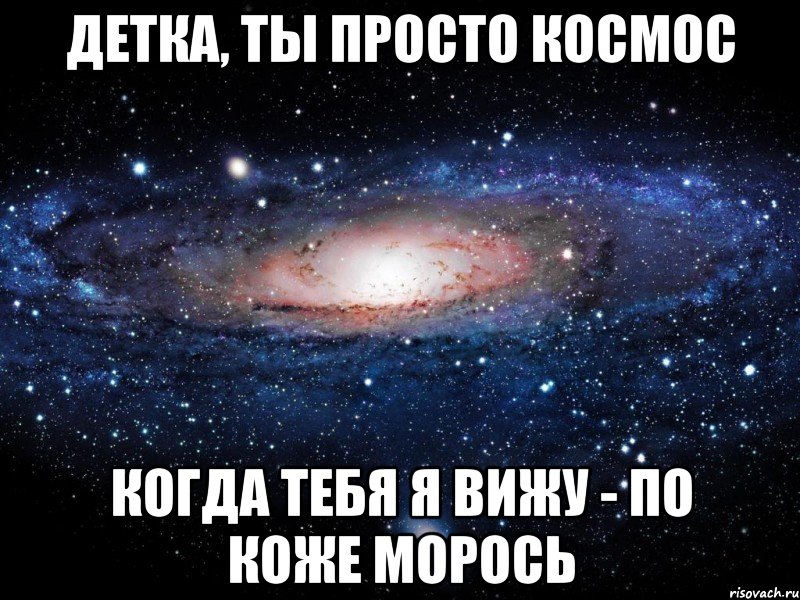 ДЕТКА, ТЫ ПРОСТО КОСМОС

КОГДА ТЕБЯ Я ВИЖУ - ПО КОЖЕ МОРОСЬ

risovach.ru